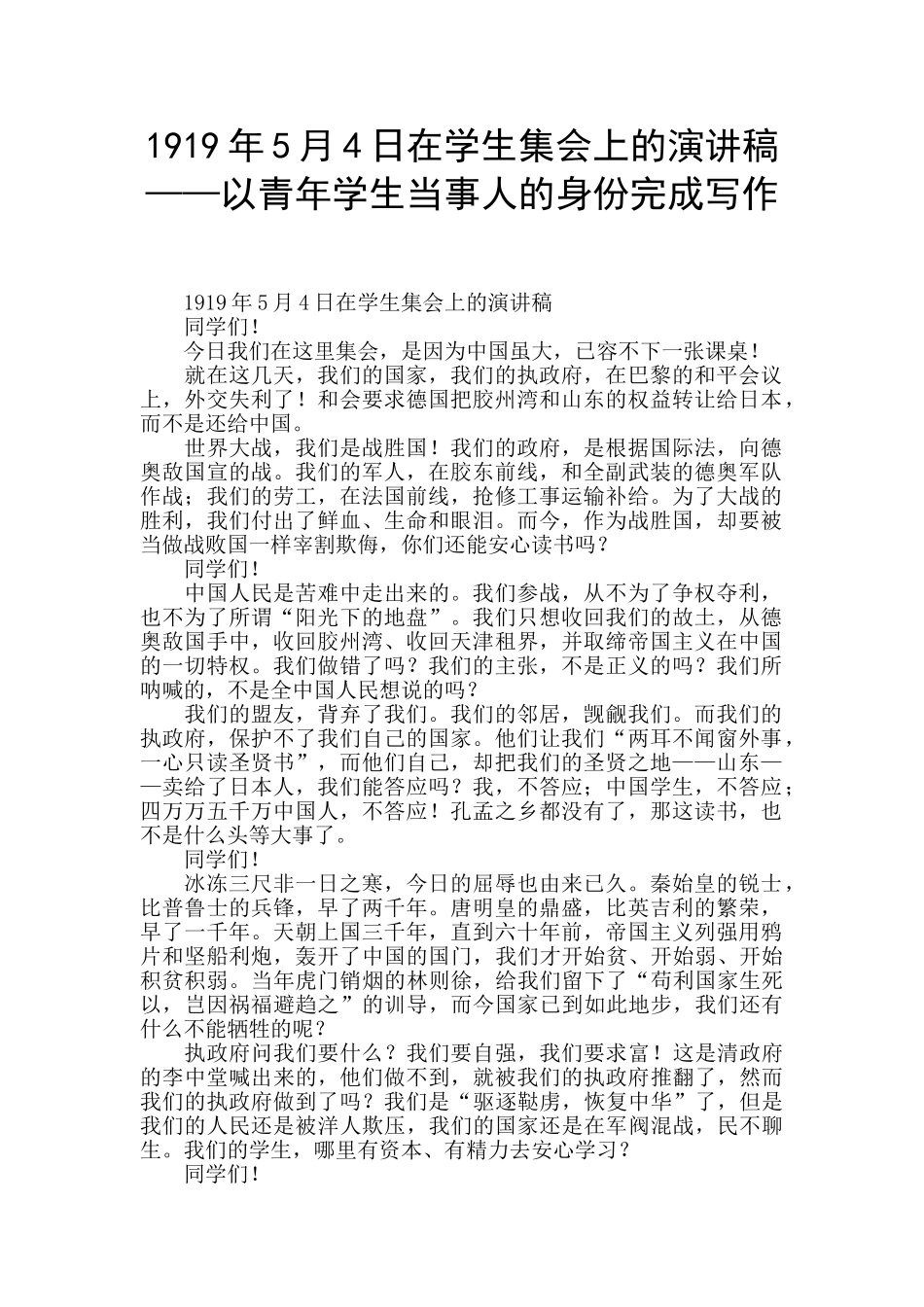 1919 年 5 月 4 日在学生集会上的演讲稿——以青年学生当事人的身份完成写作

1919 年 5 月 4 日在学生集会上的演讲稿

同学们！

今日我们在这里集会，是因为中国虽大，已容不下一张课桌！

就在这几天，我们的国家，我们的执政府，在巴黎的和平会议上，外交失利了！和会要求德国把胶州湾和山东的权益转让给日本，而不是还给中国。

世界大战，我们是战胜国！我们的政府，是根据国际法，向德奥敌国宣的战。我们的军人，在胶东前线，和全副武装的德奥军队作战；我们的劳工，在法国前线，抢修工事运输补给。为了大战的胜利，我们付出了鲜血、生命和眼泪。而今，作为战胜国，却要被当做战败国一样宰割欺侮，你们还能安心读书吗？

同学们！

中国人民是苦难中走出来的。我们参战，从不为了争权夺利，也不为了所谓“阳光下的地盘”。我们只想收回我们的故土，从德奥敌国手中，收回胶州湾、收回天津租界，并取缔帝国主义在中国的一切特权。我们做错了吗？我们的主张，不是正义的吗？我们所呐喊的，不是全中国人民想说的吗？

我们的盟友，背弃了我们。我们的邻居，觊觎我们。而我们的执政府，保护不了我们自己的国家。他们让我们“两耳不闻窗外事，一心只读圣贤书”，而他们自己，却把我们的圣贤之地——山东——卖给了日本人，我们能答应吗？我，不答应；中国学生，不答应；四万万五千万中国人，不答应！孔孟之乡都没有了，那这读书，也不是什么头等大事了。

同学们！

冰冻三尺非一日之寒，今日的屈辱也由来已久。秦始皇的锐士，比普鲁士的兵锋，早了两千年。唐明皇的鼎盛，比英吉利的繁荣，早了一千年。天朝上国三千年，直到六十年前，帝国主义列强用鸦片和坚船利炮，轰开了中国的国门，我们才开始贫、开始弱、开始积贫积弱。当年虎门销烟的林则徐，给我们留下了“苟利国家生死以，岂因祸福避趋之”的训导，而今国家已到如此地步，我们还有什么不能牺牲的呢？

执政府问我们要什么？我们要自强，我们要求富！这是清政府的李中堂喊出来的，他们做不到，就被我们的执政府推翻了，然而我们的执政府做到了吗？我们是“驱逐鞑虏，恢复中华”了，但是我们的人民还是被洋人欺压，我们的国家还是在军阀混战，民不聊生。我们的学生，哪里有资本、有精力去安心学习？

同学们！